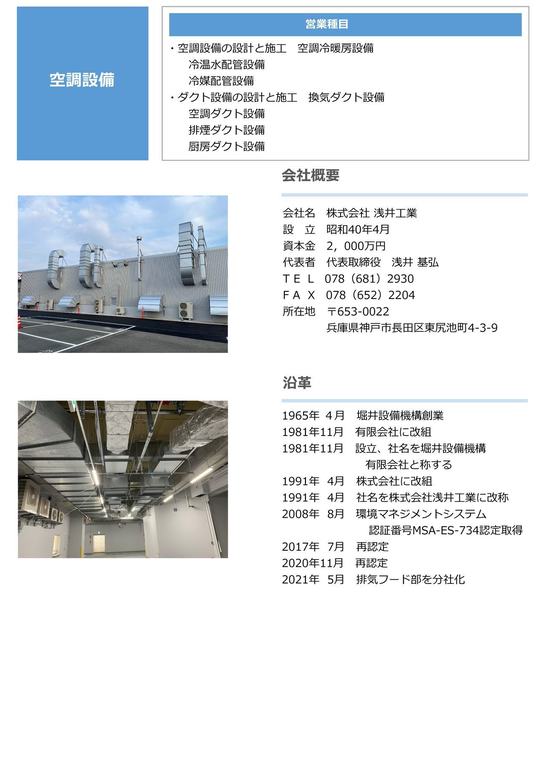 空調設備

営業種目

・空調設備の設計と施工　空調冷暖房設備
冷温水配管設備
冷媒配管設備
・ダクト設備の設計と施工　換気ダクト設備
空調ダクト設備
排煙ダクト設備
厨房ダクト設備

会社概要

会社名　株式会社 浅井工業
設　立　昭和40年4月
資本金　2，000万円
代表者　代表取締役　浅井 基弘
ＴＥＬ　078（681）2930
ＦＡＸ　078（652）2204
所在地　〒653-0022
兵庫県神戸市長田区東尻池町4-3-9

沿革

1965年 4月　堀井設備機構創業
1981年11月　有限会社に改組
1981年11月　設立、社名を堀井設備機構有限会社と称する
1991年 4月　株式会社に改組
1991年 4月　社名を株式会社浅井工業に改称
2008年 8月　環境マネジメントシステム認証番号MSA-ES-734認定取得
2017年 7月　再認定
2020年11月　再認定
2021年 5月　排気フード部を分社化